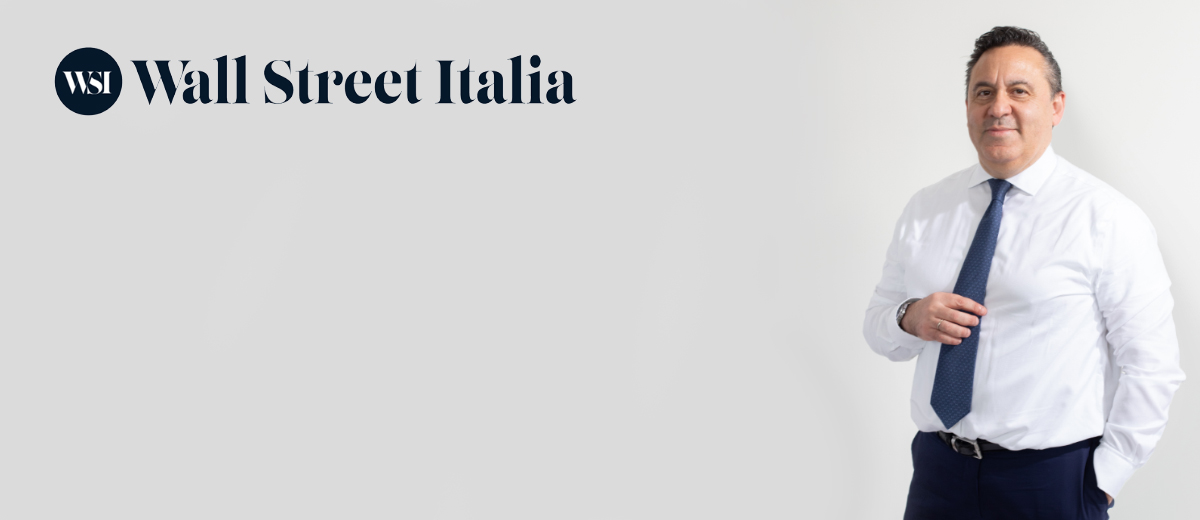 WSI Wall Street Italia